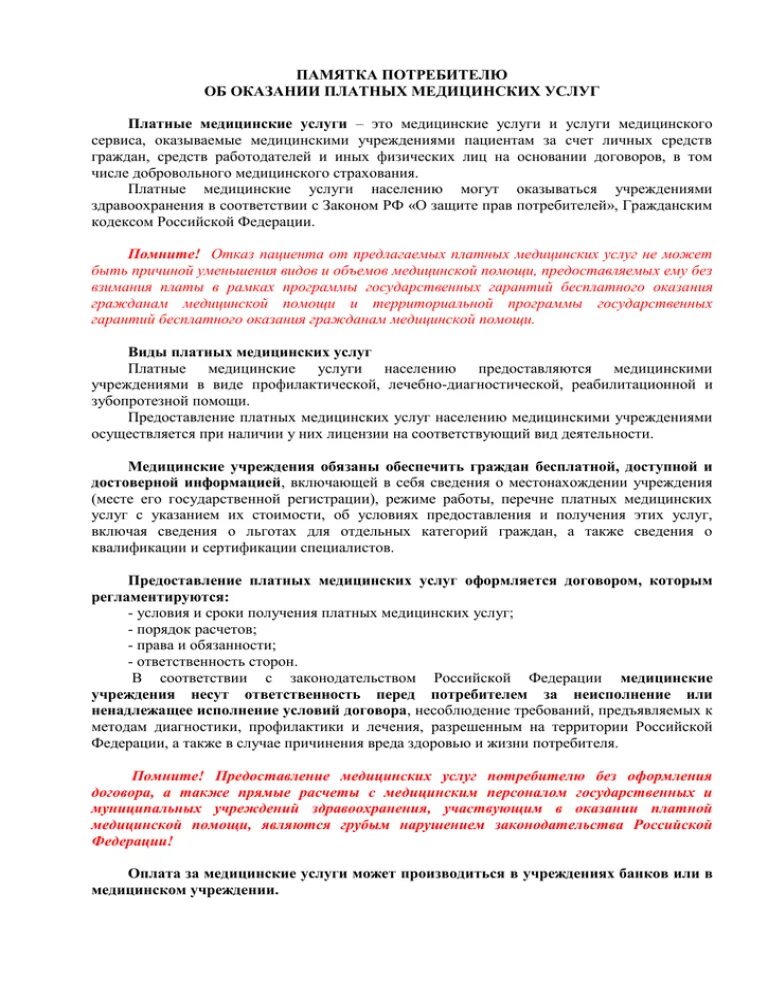 ПАМЯТКА ПОТРЕБИТЕЛЮ
ОБ ОКАЗАНИИ ПЛАТНЫХ МЕДИЦИНСКИХ УСЛУГ

Платные медицинские услуги – это медицинские услуги и услуги медицинского сервиса, оказываемые медицинскими учреждениями пациентам за счет личных средств граждан, средств работодателей и иных физических лиц на основании договоров, в том числе добровольного медицинского страхования.

Платные медицинские услуги населению могут оказываться учреждениями здравоохранения в соответствии с Законом РФ «О защите прав потребителей», Гражданским кодексом Российской Федерации.

Помните! Отказ пациента от предлагаемых платных медицинских услуг не может быть причиной уменьшения видов и объемов медицинской помощи, предоставляемых ему без взимания платы в рамках программы государственных гарантий бесплатного оказания гражданам медицинской помощи и территориальной программы государственных гарантий бесплатного оказания гражданам медицинской помощи.

Виды платных медицинских услуг

Платные медицинские услуги населению предоставляются медицинскими учреждениями в виде профилактической, лечебно-диагностической, реабилитационной и зубопротезной помощи.

Предоставление платных медицинских услуг населению медицинскими учреждениями осуществляется при наличии у них лицензии на соответствующий вид деятельности.

Медицинские учреждения обязаны обеспечить граждан бесплатной, доступной и достоверной информацией, включающей в себя сведения о местонахождении учреждения (месте его государственной регистрации), режиме работы, перечне платных медицинских услуг с указанием их стоимости, об условиях предоставления и получения этих услуг, включая сведения о льготах для отдельных категорий граждан, а также сведения о квалификации и сертификации специалистов.

Предоставление платных медицинских услуг оформляется договором, которым регламентируются:
- условия и сроки получения платных медицинских услуг;
- порядок расчетов;
- права и обязанности;
- ответственность сторон.

В соответствии с законодательством Российской Федерации медицинские учреждения несут ответственность перед потребителем за неисполнение или ненадлежащее исполнение условий договора, несоблюдение требований, предъявляемых к методам диагностики, профилактики и лечения, разрешенным на территории Российской Федерации, а также в случае причинения вреда здоровью и жизни потребителя.

Помните! Предоставление медицинских услуг потребителю без оформления договора, а также прямые расчеты с медицинским персоналом государственных и муниципальных учреждений здравоохранения, участвующим в оказании платной медицинской помощи, являются грубым нарушением законодательства Российской Федерации!

Оплата за медицинские услуги может производиться в учреждениях банков или в медицинском учреждении.